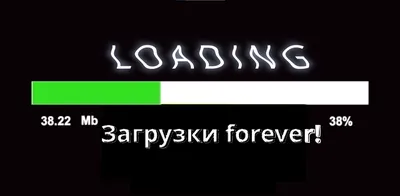 LOADING

38.22 Mb

38%

Загрузки forever!